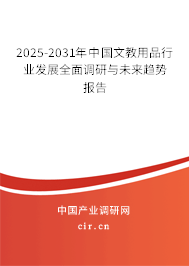 2025-2031年中国文教用品行业发展全面调研与未来趋势报告

中国产业调研网
cir.cn